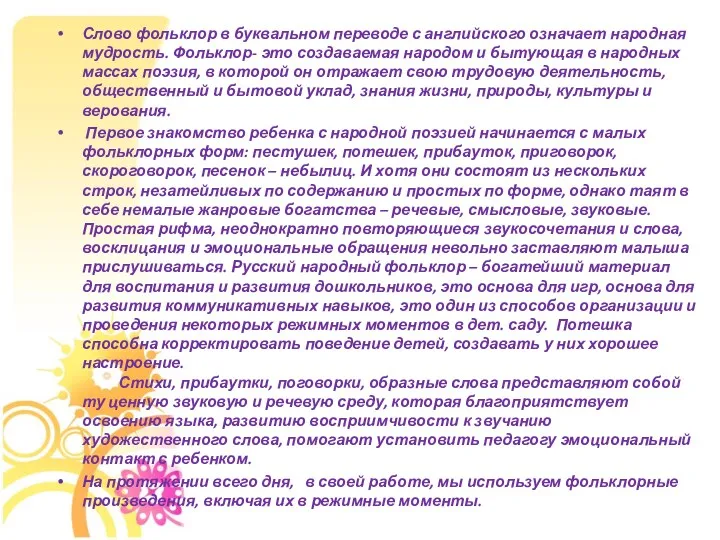 • Слово фольклор в буквальном переводе с английского означает народная мудрость. Фольклор- это создаваемая народом и бытующая в народных массах поэзия, в которой он отражает свою трудовую деятельность, общественный и бытовой уклад, знания жизни, природы, культуры и верования.

• Первое знакомство ребенка с народной поэзией начинается с малых фольклорных форм: пестушек, потешек, прибауток, приговорок, скороговорок, песенок – небылиц. И хотя они состоят из нескольких строк, незатейливых по содержанию и простых по форме, однако таят в себе немалые жанровые богатства – речевые, смысловые, звуковые. Простая рифма, неоднократно повторяющиеся звукосочетания и слова, восклицания и эмоциональные обращения невольно заставляют малыша прислушиваться. Русский народный фольклор – богатейший материал для воспитания и развития дошкольников, это основа для игр, основа для развития коммуникативных навыков, это один из способов организации и проведения некоторых режимных моментов в дет. саду. Потешка способна корректировать поведение детей, создавать у них хорошее настроение.

Стихи, прибаутки, поговорки, образные слова представляют собой ту ценную звуковую и речевую среду, которая благоприятствует освоению языка, развитию восприимчивости к звучанию художественного слова, помогают установить педагогу эмоциональный контакт с ребенком.

• На протяжении всего дня, в своей работе, мы используем фольклорные произведения, включая их в режимные моменты.